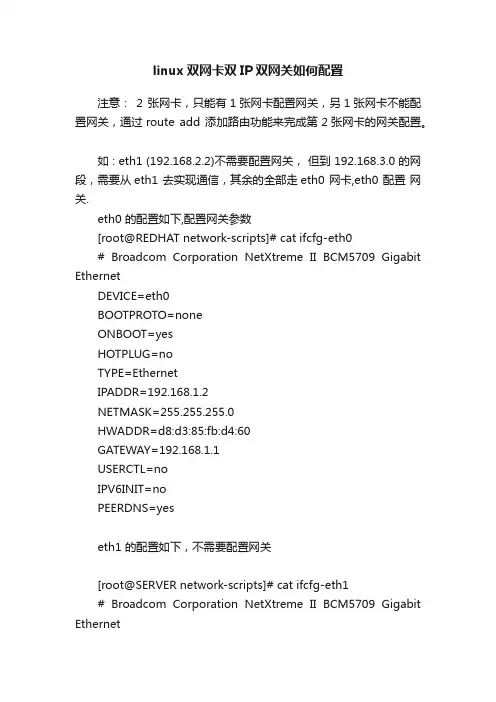 linux 双网卡双 IP 双网关如何配置

注意： 2 张网卡，只能有 1 张网卡配置网关，另 1 张网卡不能配置网关，通过 route add 添加路由功能来完成第 2 张网卡的网关配置。

如：eth1 (192.168.2.2)不需要配置网关， 但到 192.168.3.0 的网段，需要从 eth1 去实现通信，其余的全部走 eth0 网卡,eth0 配置 网关.

eth0 的配置如下,配置网关参数

[root@REDHAT network-scripts]# cat ifcfg-eth0

# Broadcom Corporation NetXtreme II BCM5709 Gigabit Ethernet

DEVICE=eth0

BOOTPROTO=none

ONBOOT=yes

HOTPLUG=no

TYPE=Ethernet

IPADDR=192.168.1.2

NETMASK=255.255.255.0

HWADDR=d8:d3:85:fb:d4:60

GATEWAY=192.168.1.1

USERCTL=no

IPV6INIT=no

PEERDNS=yes

eth1 的配置如下，不需要配置网关

[root@SERVER network-scripts]# cat ifcfg-eth1

# Broadcom Corporation NetXtreme II BCM5709 Gigabit Ethernet